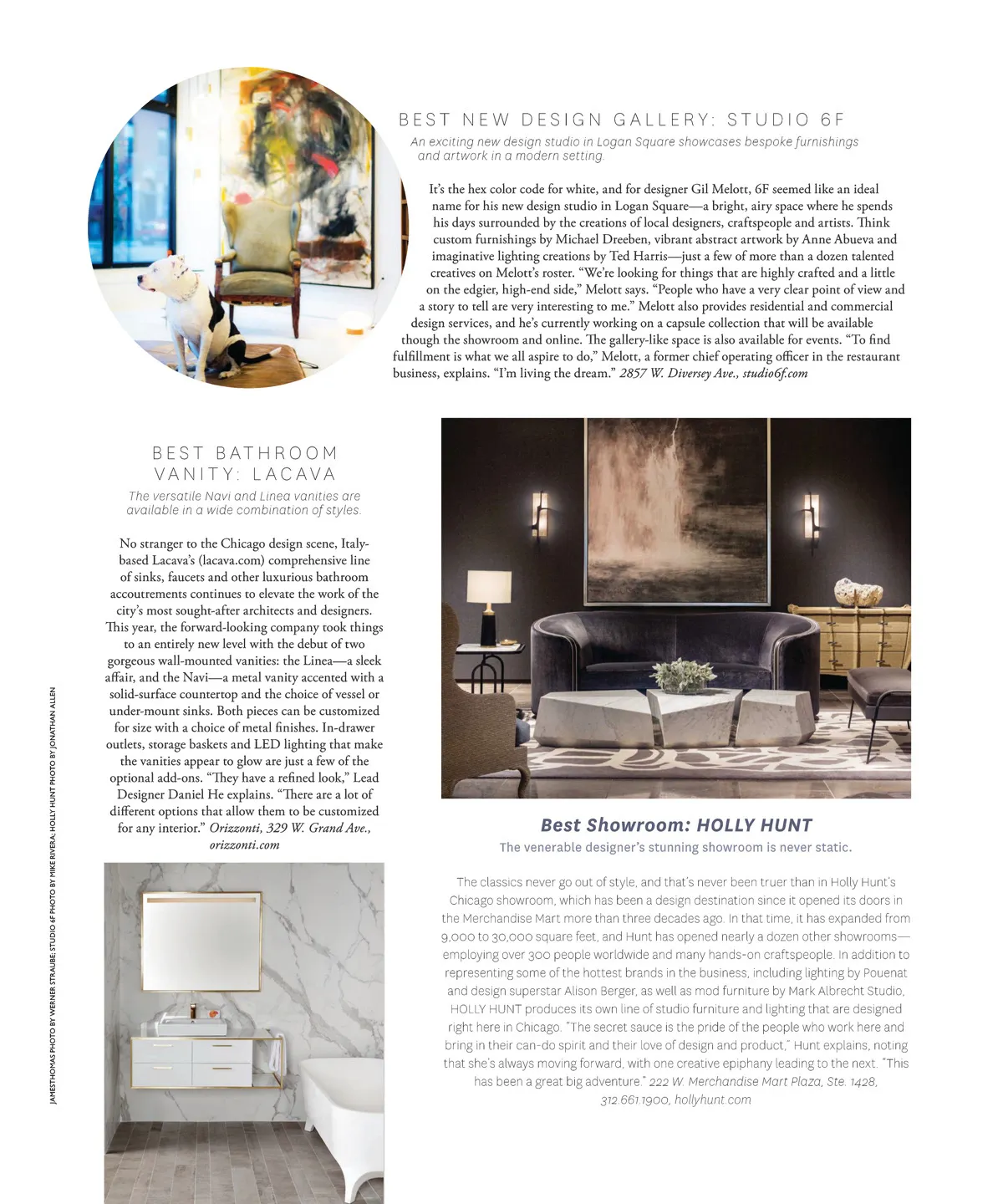 BEST NEW DESIGN GALLERY: STUDIO 6F

An exciting new design studio in Logan Square showcases bespoke furnishings and artwork in a modern setting.

It's the hex color code for white, and for designer Gil Melott, 6F seemed like an ideal name for his new design studio in Logan Square—a bright, airy space where he spends his days surrounded by the creations of local designers, craftspeople and artists. Think custom furnishings by Michael Dreeben, vibrant abstract artwork by Anne Abueva and imaginative lighting creations by Ted Harris—just a few of more than a dozen talented creatives on Melott's roster. "We're looking for things that are highly crafted and a little on the edgier, high-end side," Melott says. "People who have a very clear point of view and a story to tell are very interesting to me." Melott also provides residential and commercial design services, and he's currently working on a capsule collection that will be available though the showroom and online. The gallery-like space is also available for events. "To find fulfillment is what we all aspire to do," Melott, a former chief operating officer in the restaurant business, explains. "I'm living the dream." 2857 W. Diversey Ave., studio6f.com

BEST BATHROOM VANITY: LACAVA

The versatile Navi and Linea vanities are available in a wide combination of styles.

No stranger to the Chicago design scene, Italy-based Lacava's (lacava.com) comprehensive line of sinks, faucets and other luxurious bathroom accoutrements continues to elevate the work of the city's most sought-after architects and designers. This year, the forward-looking company took things to an entirely new level with the debut of two gorgeous wall-mounted vanities: the Linea—a sleek affair, and the Navi—a metal vanity accented with a solid-surface countertop and the choice of vessel or under-mount sinks. Both pieces can be customized for size with a choice of metal finishes. In-drawer outlets, storage baskets and LED lighting that make the vanities appear to glow are just a few of the optional add-ons. "They have a refined look," Lead Designer Daniel He explains. "There are a lot of different options that allow them to be customized for any interior." Orizzonti, 329 W. Grand Ave., orizzonti.com

JAMESTHOMAS PHOTO BY WERNER STRAUBE; STUDIO 6F PHOTO BY MIKE RIVERA; HOLLY HUNT PHOTO BY JONATHAN ALLEN

Best Showroom: HOLLY HUNT

The venerable designer's stunning showroom is never static.

The classics never go out of style, and that's never been truer than in Holly Hunt's Chicago showroom, which has been a design destination since it opened its doors in the Merchandise Mart more than three decades ago. In that time, it has expanded from 9,000 to 30,000 square feet, and Hunt has opened nearly a dozen other showrooms—employing over 300 people worldwide and many hands-on craftspeople. In addition to representing some of the hottest brands in the business, including lighting by Pouenat and design superstar Alison Berger, as well as mod furniture by Mark Albrecht Studio, HOLLY HUNT produces its own line of studio furniture and lighting that are designed right here in Chicago. "The secret sauce is the pride of the people who work here and bring in their can-do spirit and their love of design and product," Hunt explains, noting that she's always moving forward, with one creative epiphany leading to the next. "This has been a great big adventure." 222 W. Merchandise Mart Plaza, Ste. 1428, 312.661.1900, hollyhunt.com